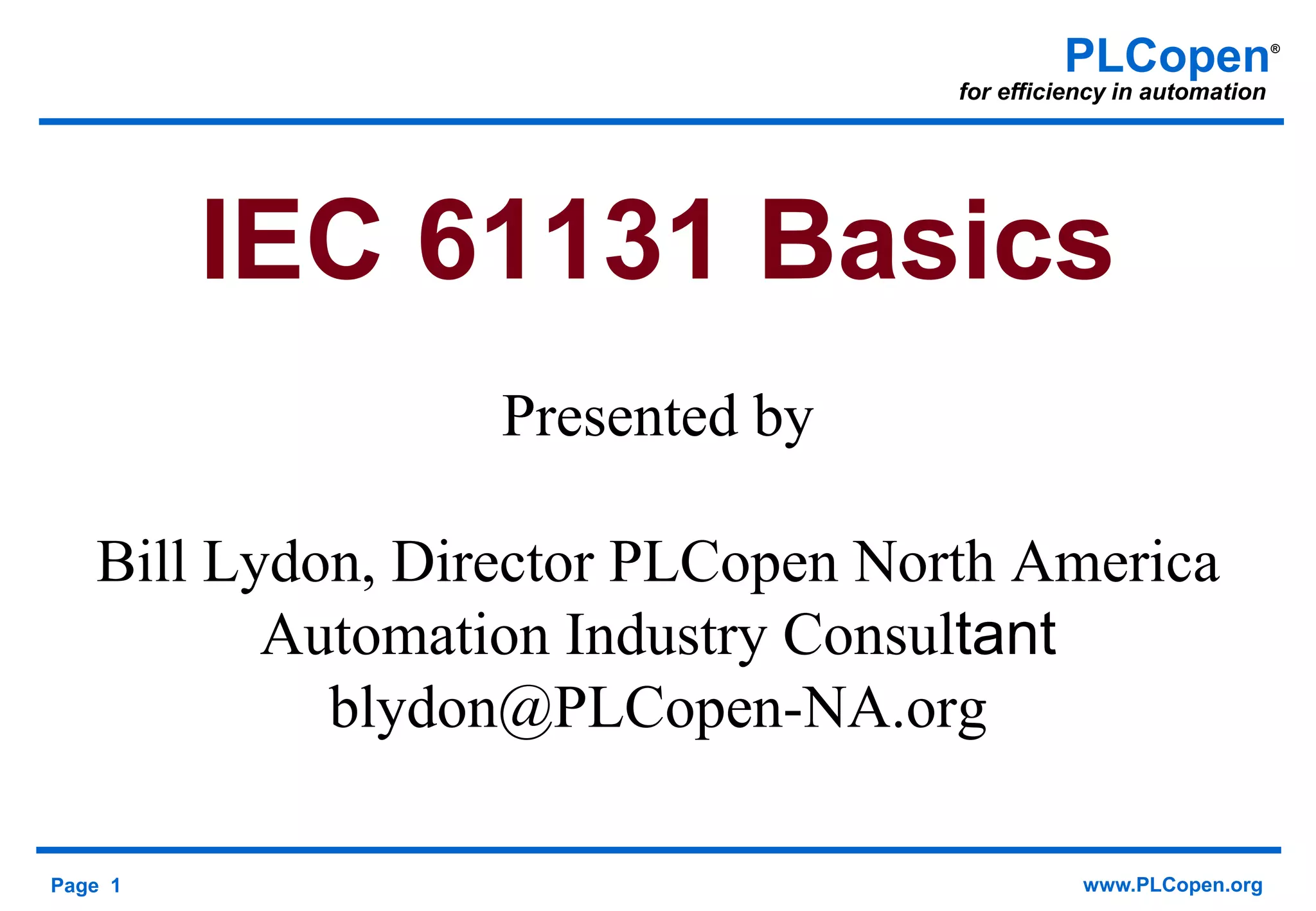 PLCopen®
for efficiency in automation

IEC 61131 Basics

Presented by

Bill Lydon, Director PLCopen North America
Automation Industry Consultant
blydon@PLCopen-NA.org

Page 1

www.PLCopen.org